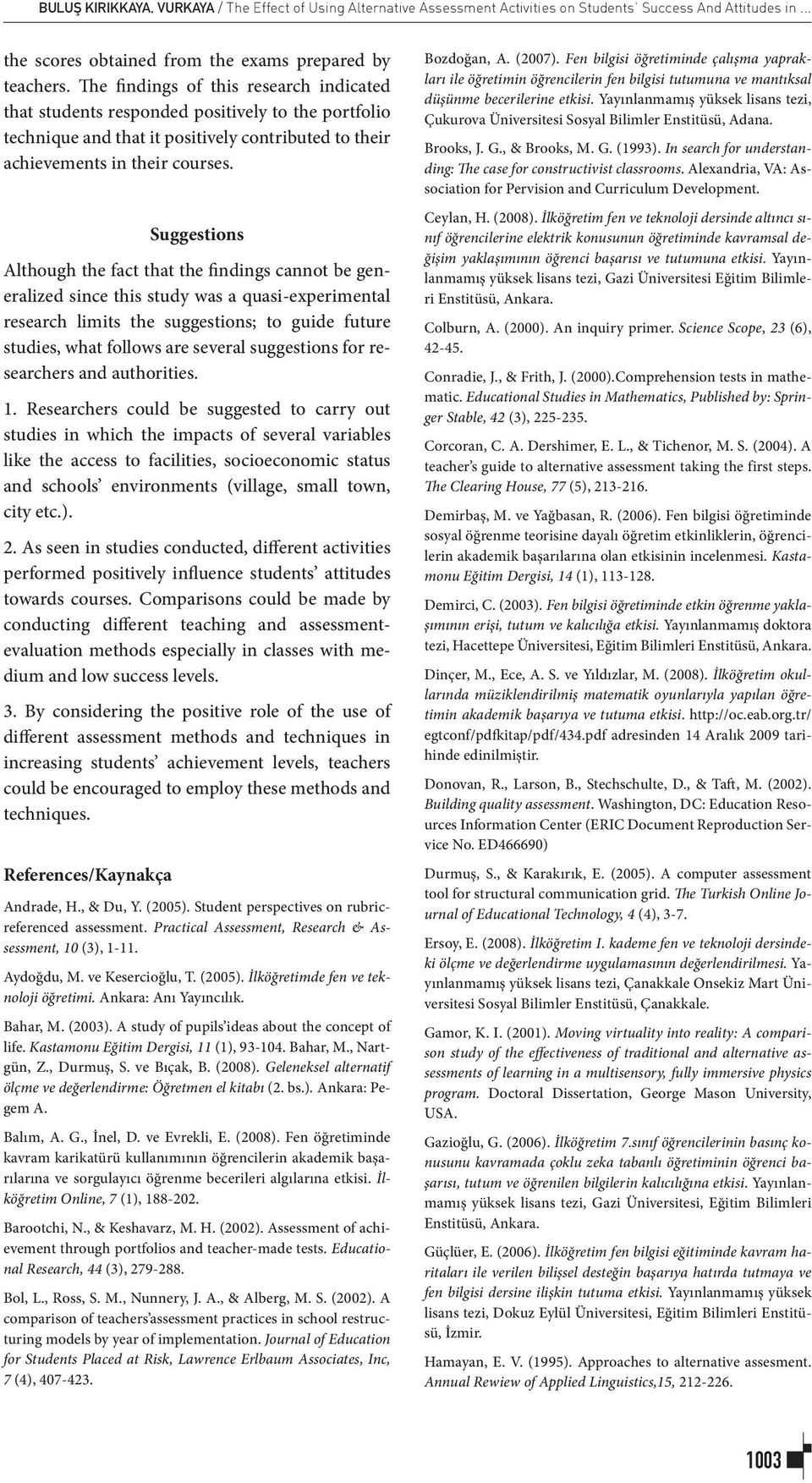 BULUŞ KIRIKKAYA, VURKAYA / The Effect of Using Alternative Assessment Activities on Students' Success And Attitudes in ...

the scores obtained from the exams prepared by teachers. The findings of this research indicated that students responded positively to the portfolio technique and that it positively contributed to their achievements in their courses.

Suggestions

Although the fact that the findings cannot be generalized since this study was a quasi-experimental research limits the suggestions; to guide future studies, what follows are several suggestions for researchers and authorities.

1. Researchers could be suggested to carry out studies in which the impacts of several variables like the access to facilities, socioeconomic status and schools' environments (village, small town, city etc.).

2. As seen in studies conducted, different activities performed positively influence students' attitudes towards courses. Comparisons could be made by conducting different teaching and assessment-evaluation methods especially in classes with medium and low success levels.

3. By considering the positive role of the use of different assessment methods and techniques in increasing students' achievement levels, teachers could be encouraged to employ these methods and techniques.

References/Kaynakça

Andrade, H., & Du, Y. (2005). Student perspectives on rubric-referenced assessment. Practical Assessment, Research & Assessment, 10 (3), 1-11.

Aydoğdu, M. ve Kesercioğlu, T. (2005). İlköğretimde fen ve teknoloji öğretimi. Ankara: Anı Yayıncılık.

Bahar, M. (2003). A study of pupils'ideas about the concept of life. Kastamonu Eğitim Dergisi, 11 (1), 93-104. Bahar, M., Nartgün, Z., Durmuş, S. ve Bıçak, B. (2008). Geleneksel alternatif ölçme ve değerlendirme: Öğretmen el kitabı (2. bs.). Ankara: Pegem A.

Balım, A. G., İnel, D. ve Evrekli, E. (2008). Fen öğretiminde kavram karikatürü kullanımının öğrencilerin akademik başarılarına ve sorgulayıcı öğrenme becerileri algılarına etkisi. İlköğretim Online, 7 (1), 188-202.

Barootchi, N., & Keshavarz, M. H. (2002). Assessment of achievement through portfolios and teacher-made tests. Educational Research, 44 (3), 279-288.

Bol, L., Ross, S. M., Nunnery, J. A., & Alberg, M. S. (2002). A comparison of teachers'assessment practices in school restructuring models by year of implementation. Journal of Education for Students Placed at Risk, Lawrence Erlbaum Associates, Inc, 7 (4), 407-423.

Bozdoğan, A. (2007). Fen bilgisi öğretiminde çalışma yaprakları ile öğretimin öğrencilerin fen bilgisi tutumuna ve mantıksal düşünme becerilerine etkisi. Yayınlanmamış yüksek lisans tezi, Çukurova Üniversitesi Sosyal Bilimler Enstitüsü, Adana.

Brooks, J. G., & Brooks, M. G. (1993). In search for understanding: The case for constructivist classrooms. Alexandria, VA: Association for Pervision and Curriculum Development.

Ceylan, H. (2008). İlköğretim fen ve teknoloji dersinde altıncı sınıf öğrencilerine elektrik konusunun öğretiminde kavramsal değişim yaklaşımının öğrenci başarısı ve tutumuna etkisi. Yayınlanmamış yüksek lisans tezi, Gazi Üniversitesi Eğitim Bilimleri Enstitüsü, Ankara.

Colburn, A. (2000). An inquiry primer. Science Scope, 23 (6), 42-45.

Conradie, J., & Frith, J. (2000).Comprehension tests in mathematic. Educational Studies in Mathematics, Published by: Springer Stable, 42 (3), 225-235.

Corcoran, C. A. Dershimer, E. L., & Tichenor, M. S. (2004). A teacher's guide to alternative assessment taking the first steps. The Clearing House, 77 (5), 213-216.

Demirbaş, M. ve Yağbasan, R. (2006). Fen bilgisi öğretiminde sosyal öğrenme teorisine dayalı öğretim etkinliklerin, öğrencilerin akademik başarılarına olan etkisinin incelenmesi. Kastamonu Eğitim Dergisi, 14 (1), 113-128.

Demirci, C. (2003). Fen bilgisi öğretiminde etkin öğrenme yaklaşımının erişi, tutum ve kalıcılığa etkisi. Yayınlanmamış doktora tezi, Hacettepe Üniversitesi, Eğitim Bilimleri Enstitüsü, Ankara.

Dinçer, M., Ece, A. S. ve Yıldızlar, M. (2008). İlköğretim okullarında müziklendirilmiş matematik oyunlarıyla yapılan öğretimin akademik başarıya ve tutuma etkisi. http://oc.eab.org.tr/egtconf/pdfkitap/pdf/434.pdf adresinden 14 Aralık 2009 tarihinde edinilmiştir.

Donovan, R., Larson, B., Stechschulte, D., & Taft, M. (2002). Building quality assessment. Washington, DC: Education Resources Information Center (ERIC Document Reproduction Service No. ED466690)

Durmuş, S., & Karakırık, E. (2005). A computer assessment tool for structural communication grid. The Turkish Online Journal of Educational Technology, 4 (4), 3-7.

Ersoy, E. (2008). İlköğretim I. kademe fen ve teknoloji dersindeki ölçme ve değerlendirme uygulamasının değerlendirilmesi. Yayınlanmamış yüksek lisans tezi, Çanakkale Onsekiz Mart Üniversitesi Sosyal Bilimler Enstitüsü, Çanakkale.

Gamor, K. I. (2001). Moving virtuality into reality: A comparison study of the effectiveness of traditional and alternative assessments of learning in a multisensory, fully immersive physics program. Doctoral Dissertation, George Mason University, USA.

Gazioğlu, G. (2006). İlköğretim 7.sınıf öğrencilerinin basınç konusunu kavramada çoklu zeka tabanlı öğretiminin öğrenci başarısı, tutum ve öğrenilen bilgilerin kalıcılığına etkisi. Yayınlanmamış yüksek lisans tezi, Gazi Üniversitesi, Eğitim Bilimleri Enstitüsü, Ankara.

Güçlüer, E. (2006). İlköğretim fen bilgisi eğitiminde kavram haritaları ile verilen bilişsel desteğin başarıya hatırda tutmaya ve fen bilgisi dersine ilişkin tutuma etkisi. Yayınlanmamış yüksek lisans tezi, Dokuz Eylül Üniversitesi, Eğitim Bilimleri Enstitüsü, İzmir.

Hamayan, E. V. (1995). Approaches to alternative assesment. Annual Rewiew of Applied Linguistics,15, 212-226.

1003